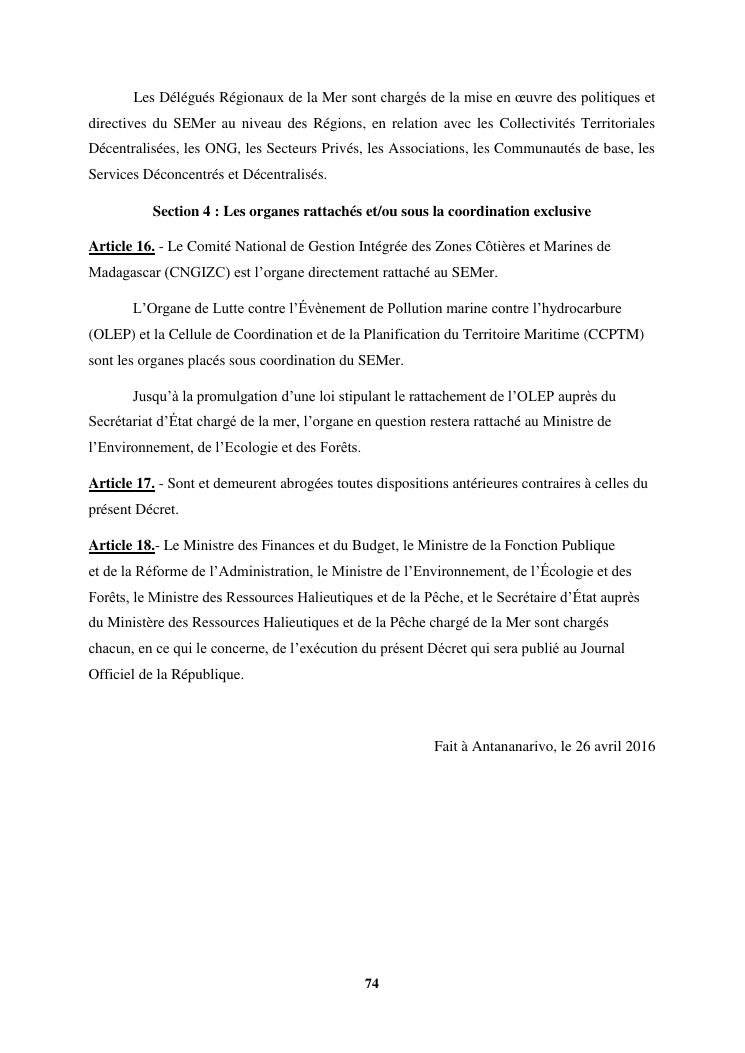 Les Délégués Régionaux de la Mer sont chargés de la mise en œuvre des politiques et directives du SEMer au niveau des Régions, en relation avec les Collectivités Territoriales Décentralisées, les ONG, les Secteurs Privés, les Associations, les Communautés de base, les Services Déconcentrés et Décentralisés.

Section 4 : Les organes rattachés et/ou sous la coordination exclusive

Article 16. - Le Comité National de Gestion Intégrée des Zones Côtières et Marines de Madagascar (CNGIZC) est l'organe directement rattaché au SEMer.

L'Organe de Lutte contre l'Évènement de Pollution marine contre l'hydrocarbure (OLEP) et la Cellule de Coordination et de la Planification du Territoire Maritime (CCPTM) sont les organes placés sous coordination du SEMer.

Jusqu'à la promulgation d'une loi stipulant le rattachement de l'OLEP auprès du Secrétariat d'État chargé de la mer, l'organe en question restera rattaché au Ministre de l'Environnement, de l'Ecologie et des Forêts.

Article 17. - Sont et demeurent abrogées toutes dispositions antérieures contraires à celles du présent Décret.

Article 18.- Le Ministre des Finances et du Budget, le Ministre de la Fonction Publique et de la Réforme de l'Administration, le Ministre de l'Environnement, de l'Écologie et des Forêts, le Ministre des Ressources Halieutiques et de la Pêche, et le Secrétaire d'État auprès du Ministère des Ressources Halieutiques et de la Pêche chargé de la Mer sont chargés chacun, en ce qui le concerne, de l'exécution du présent Décret qui sera publié au Journal Officiel de la République.

Fait à Antananarivo, le 26 avril 2016

74